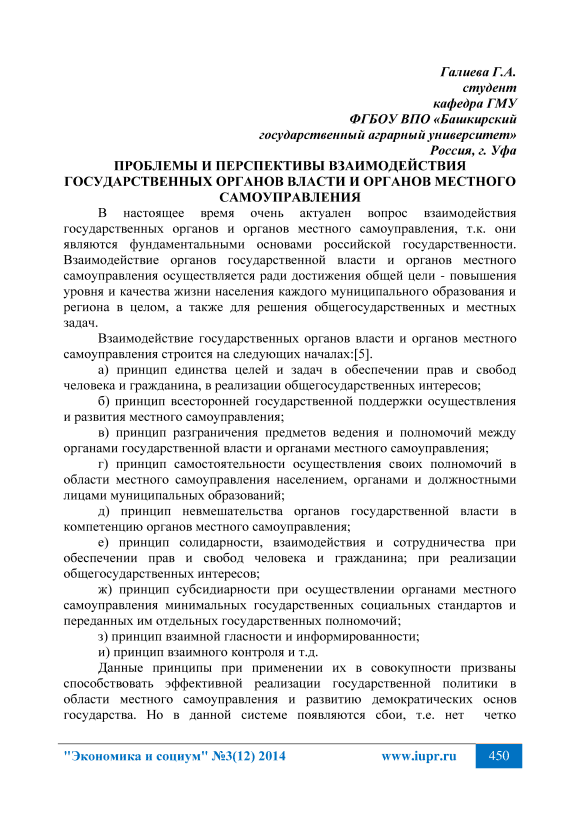 Галиева Г.А.
студент
кафедра ГМУ
ФГБОУ ВПО «Башкирский
государственный аграрный университет»
Россия, г. Уфа

ПРОБЛЕМЫ И ПЕРСПЕКТИВЫ ВЗАИМОДЕЙСТВИЯ ГОСУДАРСТВЕННЫХ ОРГАНОВ ВЛАСТИ И ОРГАНОВ МЕСТНОГО САМОУПРАВЛЕНИЯ

В настоящее время очень актуален вопрос взаимодействия государственных органов и органов местного самоуправления, т.к. они являются фундаментальными основами российской государственности. Взаимодействие органов государственной власти и органов местного самоуправления осуществляется ради достижения общей цели - повышения уровня и качества жизни населения каждого муниципального образования и региона в целом, а также для решения общегосударственных и местных задач.

Взаимодействие государственных органов власти и органов местного самоуправления строится на следующих началах:[5].

а) принцип единства целей и задач в обеспечении прав и свобод человека и гражданина, в реализации общегосударственных интересов;

б) принцип всесторонней государственной поддержки осуществления и развития местного самоуправления;

в) принцип разграничения предметов ведения и полномочий между органами государственной власти и органами местного самоуправления;

г) принцип самостоятельности осуществления своих полномочий в области местного самоуправления населением, органами и должностными лицами муниципальных образований;

д) принцип невмешательства органов государственной власти в компетенцию органов местного самоуправления;

е) принцип солидарности, взаимодействия и сотрудничества при обеспечении прав и свобод человека и гражданина; при реализации общегосударственных интересов;

ж) принцип субсидиарности при осуществлении органами местного самоуправления минимальных государственных социальных стандартов и переданных им отдельных государственных полномочий;

з) принцип взаимной гласности и информированности;

и) принцип взаимного контроля и т.д.

Данные принципы при применении их в совокупности призваны способствовать эффективной реализации государственной политики в области местного самоуправления и развитию демократических основ государства. Но в данной системе появляются сбои, т.е. нет четко

"Экономика и социум" №3(12) 2014 www.iupr.ru 450